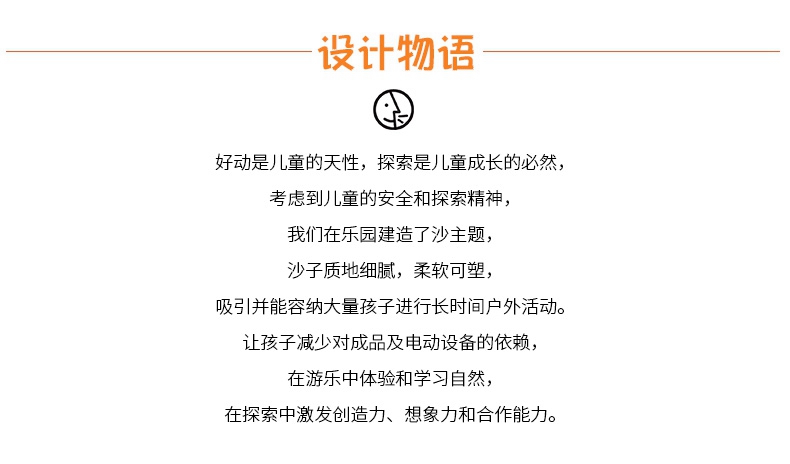 设计物语

好动是儿童的天性，探索是儿童成长的必然，
考虑到儿童的安全和探索精神，
我们在乐园建造了沙主题，
沙子质地细腻，柔软可塑，
吸引并能容纳大量孩子进行长时间户外活动。
让孩子减少对成品及电动设备的依赖，
在游乐中体验和学习自然，
在探索中激发创造力、想象力和合作能力。